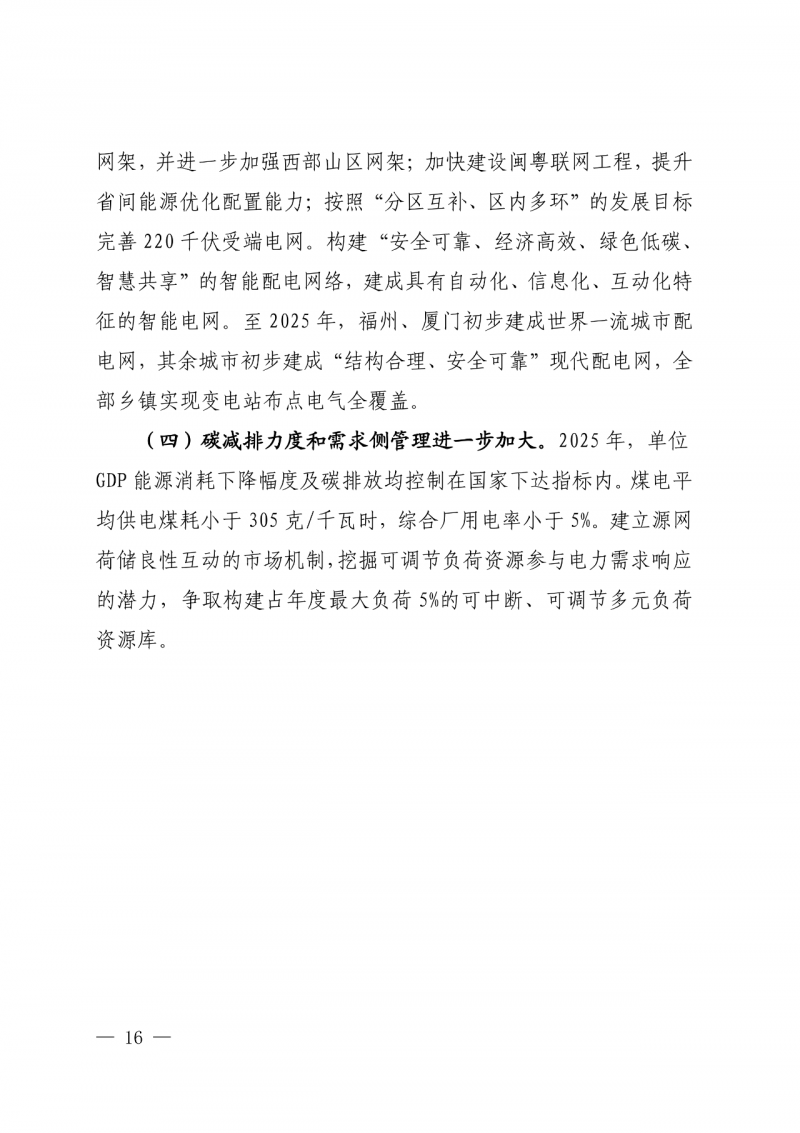 网架，并进一步加强西部山区网架；加快建设闽粤联网工程，提升省间能源优化配置能力；按照“分区互补、区内多环”的发展目标完善 220 千伏受端电网。构建“安全可靠、经济高效、绿色低碳、智慧共享”的智能配电网络，建成具有自动化、信息化、互动化特征的智能电网。至 2025 年，福州、厦门初步建成世界一流城市配电网，其余城市初步建成“结构合理、安全可靠”现代配电网，全部乡镇实现变电站布点电气全覆盖。

（四）碳减排力度和需求侧管理进一步加大。2025 年，单位 GDP 能源消耗下降幅度及碳排放均控制在国家下达指标内。煤电平均供电煤耗小于 305 克/千瓦时，综合厂用电率小于 5%。建立源网荷储良性互动的市场机制，挖掘可调节负荷资源参与电力需求响应的潜力，争取构建占年度最大负荷 5%的可中断、可调节多元负荷资源库。

— 16 —